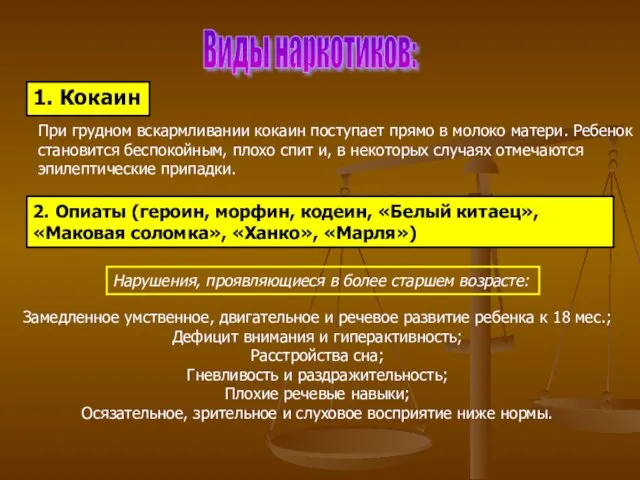 Виды наркотиков:

1. Кокаин

При грудном вскармливании кокаин поступает прямо в молоко матери. Ребенок становится беспокойным, плохо спит и, в некоторых случаях отмечаются эпилептические припадки.

2. Опиаты (героин, морфин, кодеин, «Белый китаец», «Маковая соломка», «Ханко», «Марля»)

Нарушения, проявляющиеся в более старшем возрасте:

Замедленное умственное, двигательное и речевое развитие ребенка к 18 мес.;
Дефицит внимания и гиперактивность;
Расстройства сна;
Гневливость и раздражительность;
Плохие речевые навыки;
Осязательное, зрительное и слуховое восприятие ниже нормы.